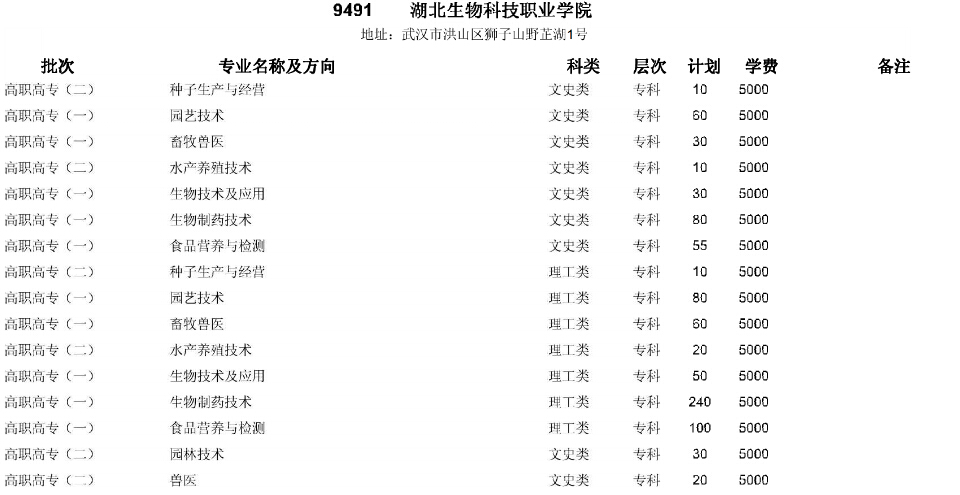 9491 湖北生物科技职业学院

地址：武汉市洪山区狮子山野芷湖1号

| 批次 | 专业名称及方向 | 科类 | 层次 | 计划 | 学费 | 备注 |
|---|---|---|---|---|---|---|
| 高职高专（二） | 种子生产与经营 | 文史类 | 专科 | 10 | 5000 | |
| 高职高专（一） | 园艺技术 | 文史类 | 专科 | 60 | 5000 | |
| 高职高专（一） | 畜牧兽医 | 文史类 | 专科 | 30 | 5000 | |
| 高职高专（二） | 水产养殖技术 | 文史类 | 专科 | 10 | 5000 | |
| 高职高专（一） | 生物技术及应用 | 文史类 | 专科 | 30 | 5000 | |
| 高职高专（一） | 生物制药技术 | 文史类 | 专科 | 80 | 5000 | |
| 高职高专（一） | 食品营养与检测 | 文史类 | 专科 | 55 | 5000 | |
| 高职高专（二） | 种子生产与经营 | 理工类 | 专科 | 10 | 5000 | |
| 高职高专（一） | 园艺技术 | 理工类 | 专科 | 80 | 5000 | |
| 高职高专（一） | 畜牧兽医 | 理工类 | 专科 | 60 | 5000 | |
| 高职高专（二） | 水产养殖技术 | 理工类 | 专科 | 20 | 5000 | |
| 高职高专（一） | 生物技术及应用 | 理工类 | 专科 | 50 | 5000 | |
| 高职高专（一） | 生物制药技术 | 理工类 | 专科 | 240 | 5000 | |
| 高职高专（一） | 食品营养与检测 | 理工类 | 专科 | 100 | 5000 | |
| 高职高专（二） | 园林技术 | 文史类 | 专科 | 30 | 5000 | |
| 高职高专（二） | 兽医 | 文史类 | 专科 | 20 | 5000 | |